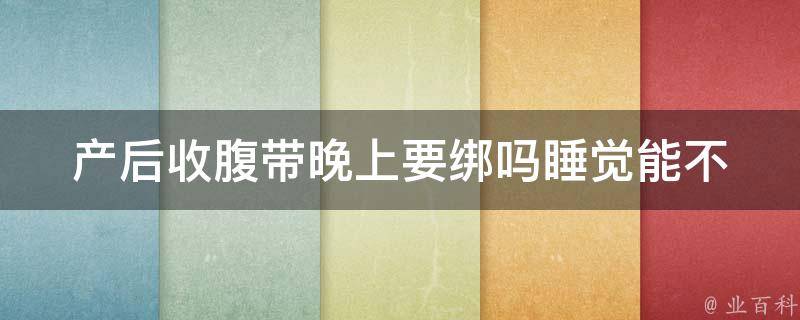 产后收腹带晚上要绑吗睡觉能不

@ 业百科